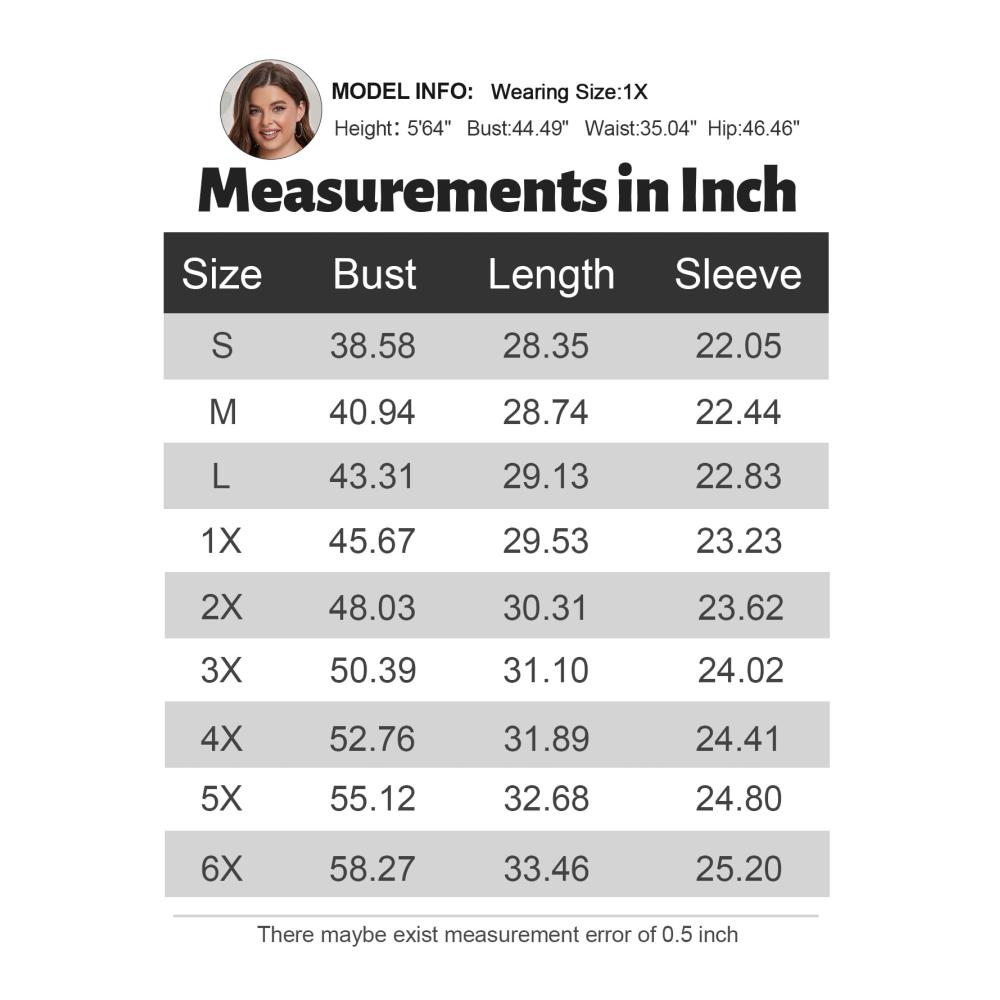 MODEL INFO: Wearing Size:1X
Height: 5'64" Bust:44.49" Waist:35.04" Hip:46.46"

Measurements in Inch

| Size | Bust | Length | Sleeve |
|---|---|---|---|
| S | 38.58 | 28.35 | 22.05 |
| M | 40.94 | 28.74 | 22.44 |
| L | 43.31 | 29.13 | 22.83 |
| 1X | 45.67 | 29.53 | 23.23 |
| 2X | 48.03 | 30.31 | 23.62 |
| 3X | 50.39 | 31.10 | 24.02 |
| 4X | 52.76 | 31.89 | 24.41 |
| 5X | 55.12 | 32.68 | 24.80 |
| 6X | 58.27 | 33.46 | 25.20 |

There maybe exist measurement error of 0.5 inch